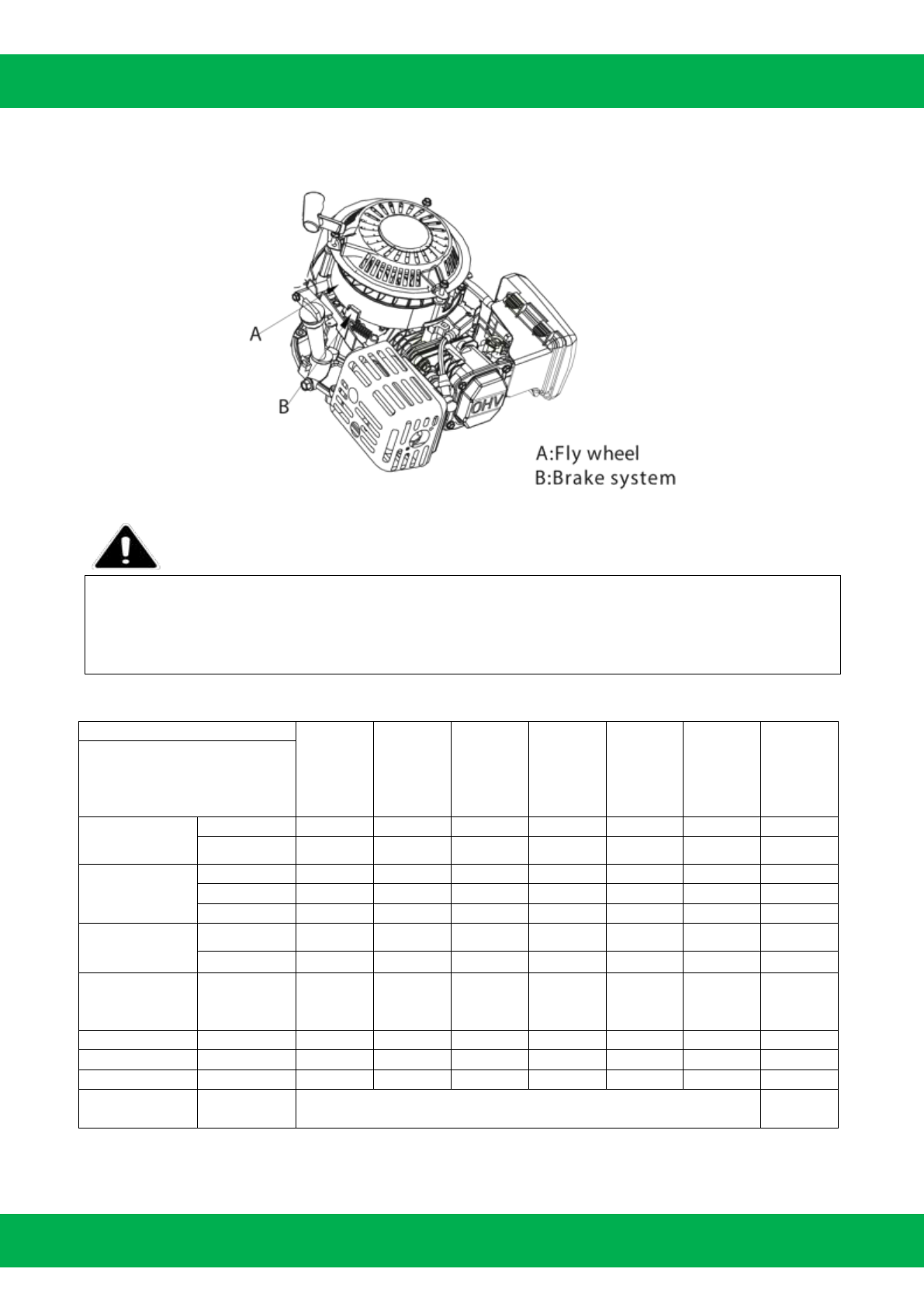 A
B
OHV
A:Fly wheel
B:Brake system